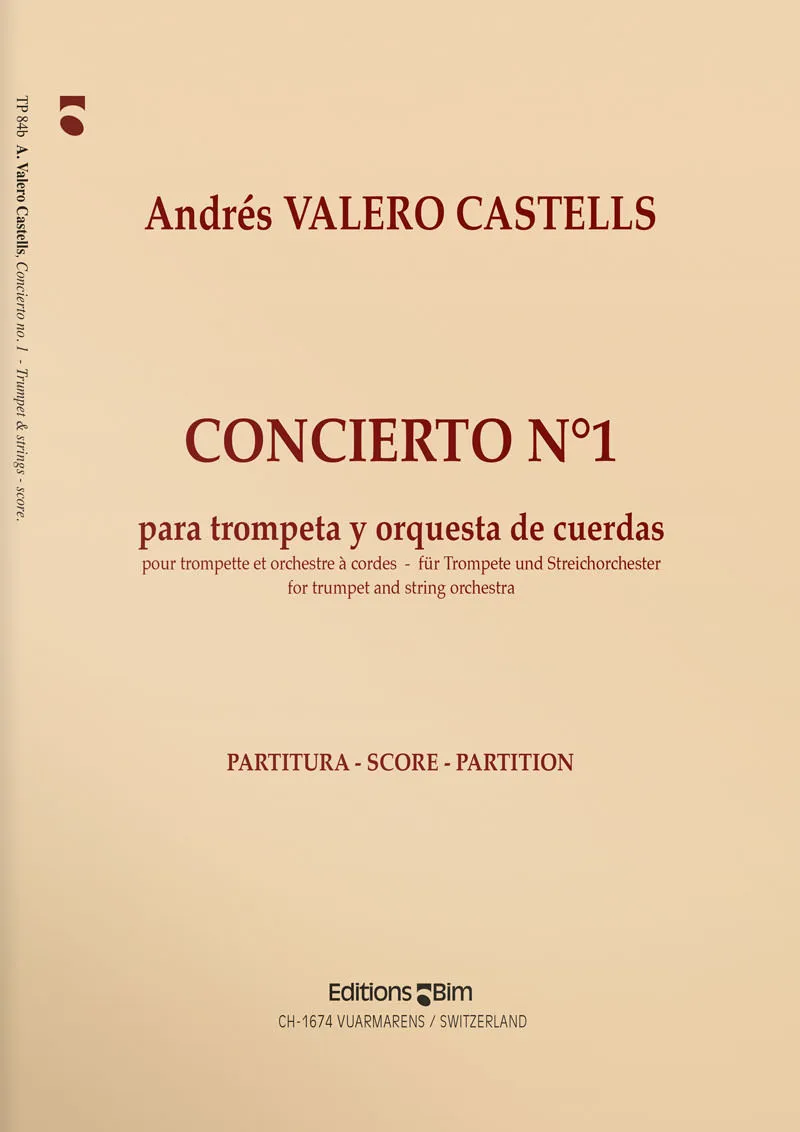 TP 84b A. Valero Castells, Concierto no. 1 - Trumpet & strings - score.

Andrés VALERO CASTELLS

CONCIERTO N°1

para trompeta y orquesta de cuerdas
pour trompette et orchestre à cordes - für Trompete und Streichorchester
for trumpet and string orchestra

PARTITURA - SCORE - PARTITION

Editions Bim
CH-1674 VUARMARENS / SWITZERLAND